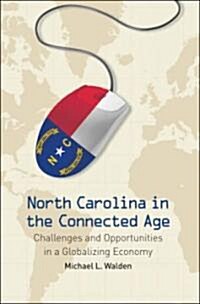 N C

North Carolina in the Connected Age

Challenges and Opportunities in a Globalizing Economy

Michael L. Walden